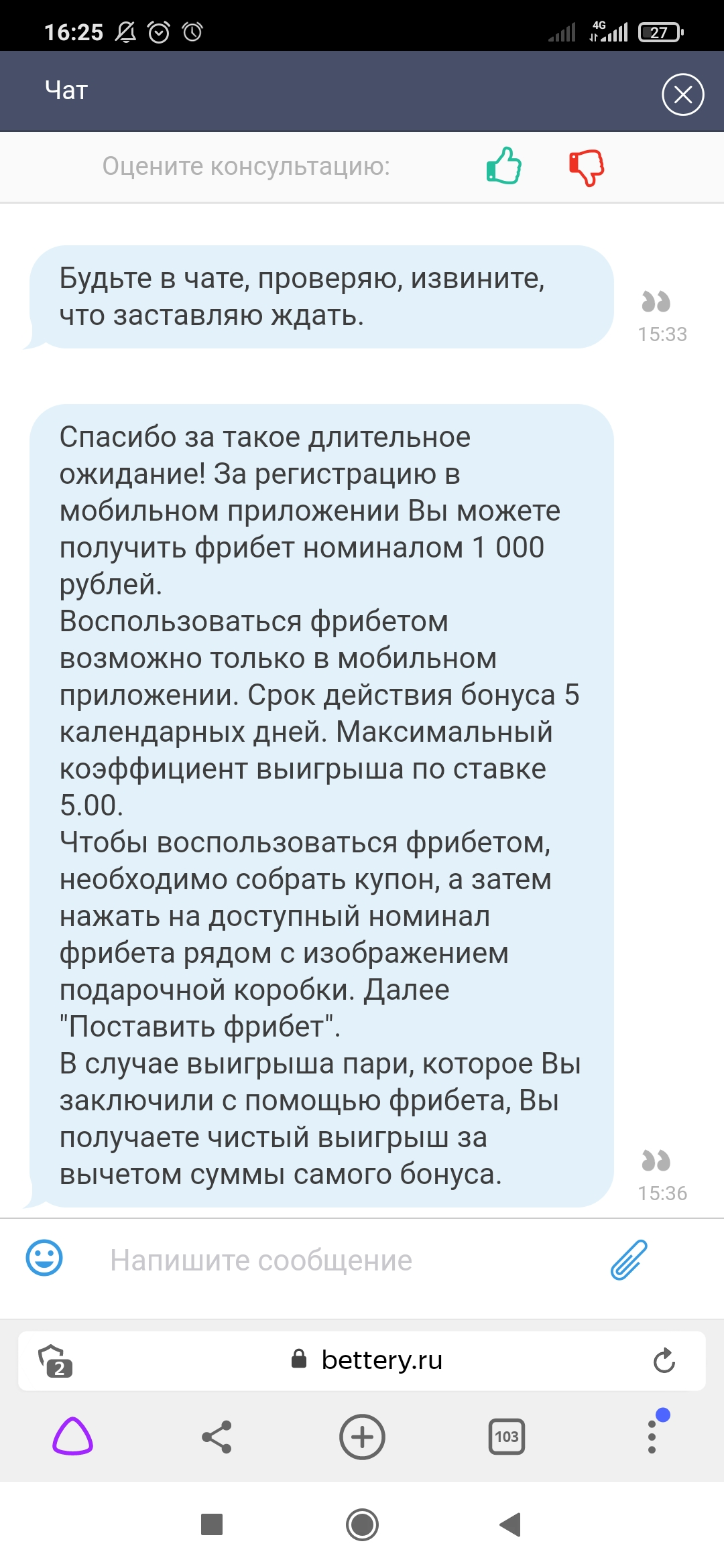 16:25 4G 27

Чат

Оцените консультацию:

Будьте в чате, проверяю, извините, что заставляю ждать.

15:33

Спасибо за такое длительное ожидание! За регистрацию в мобильном приложении Вы можете получить фрибет номиналом 1 000 рублей.
Воспользоваться фрибетом возможно только в мобильном приложении. Срок действия бонуса 5 календарных дней. Максимальный коэффициент выигрыша по ставке 5.00.
Чтобы воспользоваться фрибетом, необходимо собрать купон, а затем нажать на доступный номинал фрибета рядом с изображением подарочной коробки. Далее "Поставить фрибет".
В случае выигрыша пари, которое Вы заключили с помощью фрибета, Вы получаете чистый выигрыш за вычетом суммы самого бонуса.

15:36

Напишите сообщение

2

bettery.ru

103